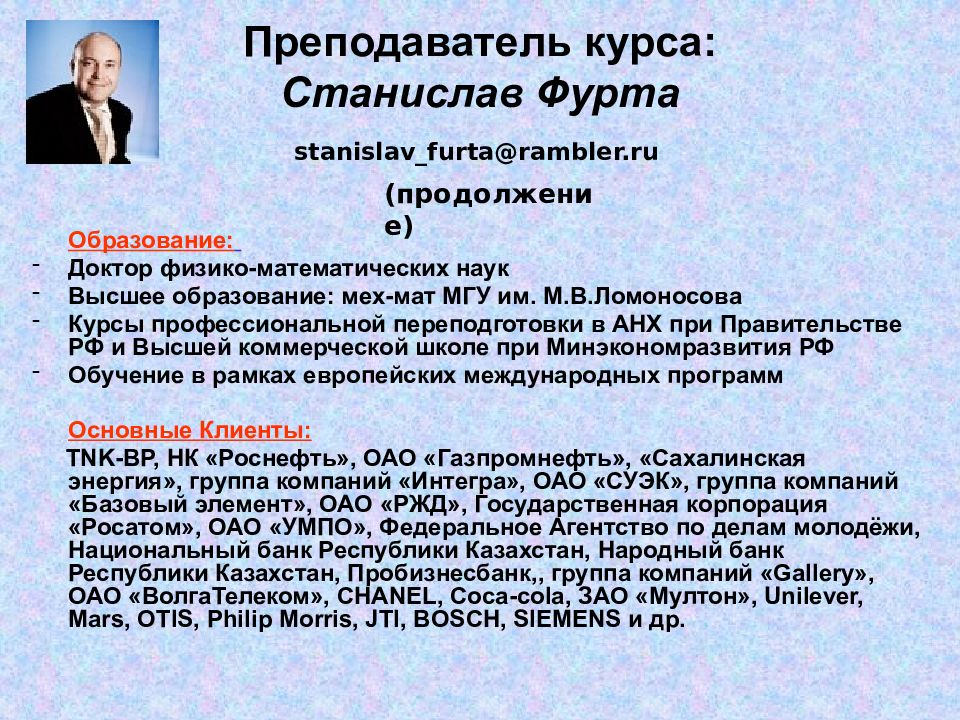 Преподаватель курса:
Станислав Фурта

stanislav_furta@rambler.ru

(продолжение)

Образование:
- Доктор физико-математических наук
- Высшее образование: мех-мат МГУ им. М.В.Ломоносова
- Курсы профессиональной переподготовки в АНХ при Правительстве РФ и Высшей коммерческой школе при Минэкономразвития РФ
- Обучение в рамках европейских международных программ

Основные Клиенты:
TNK-BP, НК «Роснефть», ОАО «Газпромнефть», «Сахалинская энергия», группа компаний «Интегра», ОАО «СУЭК», группа компаний «Базовый элемент», ОАО «РЖД», Государственная корпорация «Росатом», ОАО «УМПО», Федеральное Агентство по делам молодёжи, Национальный банк Республики Казахстан, Народный банк Республики Казахстан, Пробизнесбанк,, группа компаний «Gallery», ОАО «ВолгаТелеком», CHANEL, Coca-cola, ЗАО «Мултон», Unilever, Mars, OTIS, Philip Morris, JTI, BOSCH, SIEMENS и др.